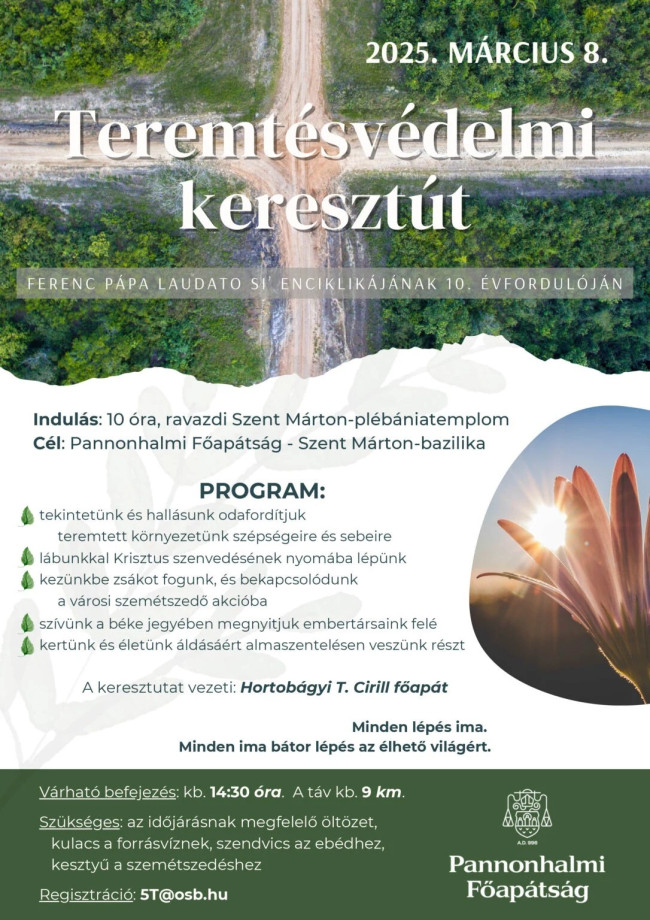 2025. MÁRCIUS 8.

Teremtésvédelmi keresztút

FERENC PÁPA LAUDATO SI' ENCIKLIKÁJÁNAK 10. ÉVFORDULÓJÁN

Indulás: 10 óra, ravazdi Szent Márton-plébániatemplom
Cél: Pannonhalmi Főapátság - Szent Márton-bazilika

PROGRAM:
tekintetünk és hallásunk odafordítjuk teremtett környezetünk szépségeire és sebeire
lábunkkal Krisztus szenvedésének nyomába lépünk
kezünkbe zsákot fogunk, és bekapcsolódunk a városi szemétszedő akcióba
szívünk a béke jegyében megnyitjuk embertársaink felé
kertünk és életünk áldásáért almaszentelésen veszünk részt

A keresztutat vezeti: Hortobágyi T. Cirill főapát

Minden lépés ima.
Minden ima bátor lépés az élhető világért.

Várható befejezés: kb. 14:30 óra. A táv kb. 9 km.

Szükséges: az időjárásnak megfelelő öltözet, kulacs a forrásvíznek, szendvics az ebédhez, kesztyű a szemétszedéshez

Regisztráció: 5T@osb.hu

A.D. 996

Pannonhalmi Főapátság